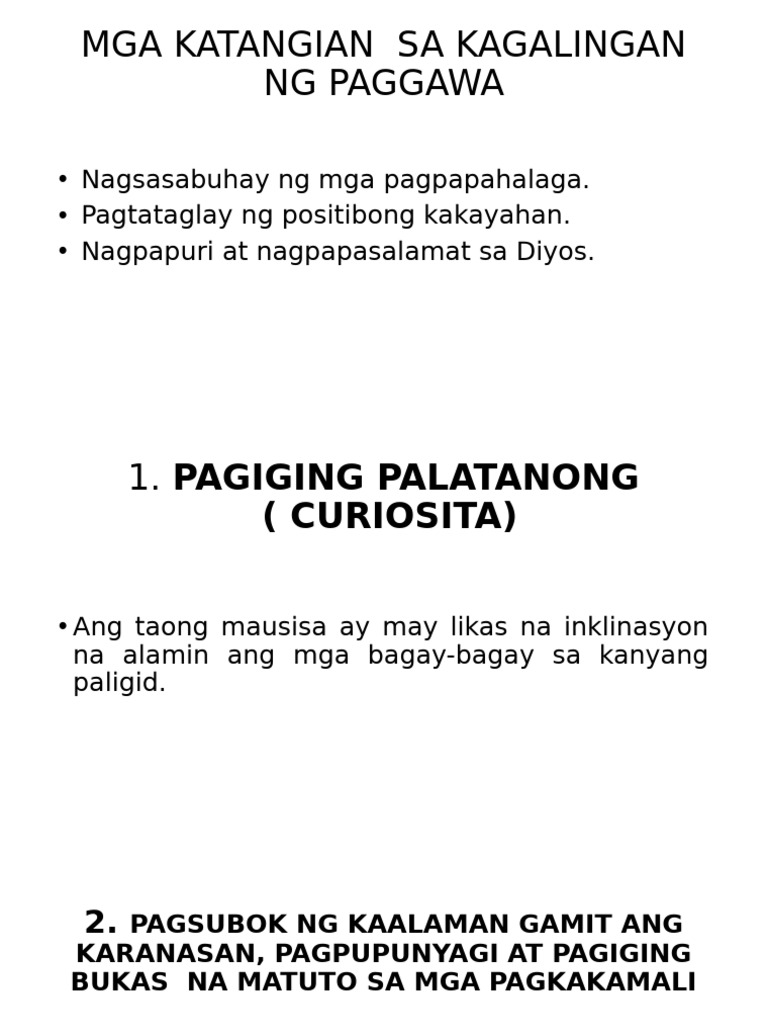 MGA KATANGIAN SA KAGALINGAN NG PAGGAWA

• Nagsasabuhay ng mga pagpapahalaga.
• Pagtataglay ng positibong kakayahan.
• Nagpapuri at nagpapasalamat sa Diyos.

1. PAGIGING PALATANONG ( CURIOSITA)

• Ang taong mausisa ay may likas na inklinasyon na alamin ang mga bagay-bagay sa kanyang paligid.

2. PAGSUBOK NG KAALAMAN GAMIT ANG KARANASAN, PAGPUPUNYAGI AT PAGIGING BUKAS NA MATUTO SA MGA PAGKAKAMALI